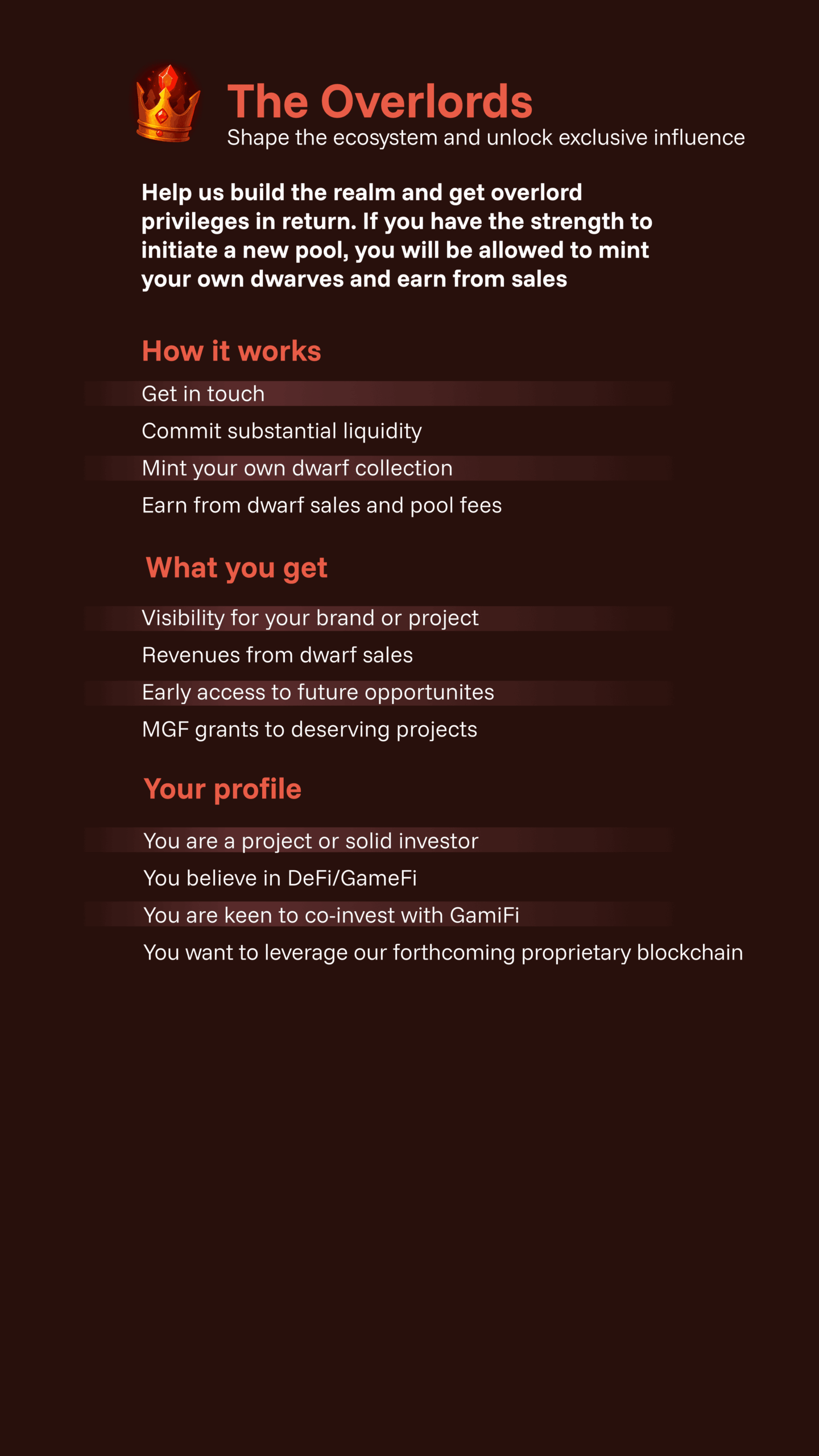 The Overlords
Shape the ecosystem and unlock exclusive influence

Help us build the realm and get overlord privileges in return. If you have the strength to initiate a new pool, you will be allowed to mint your own dwarves and earn from sales

How it works

Get in touch
Commit substantial liquidity
Mint your own dwarf collection
Earn from dwarf sales and pool fees

What you get

Visibility for your brand or project
Revenues from dwarf sales
Early access to future opportunites
MGF grants to deserving projects

Your profile

You are a project or solid investor
You believe in DeFi/GameFi
You are keen to co-invest with GamiFi
You want to leverage our forthcoming proprietary blockchain